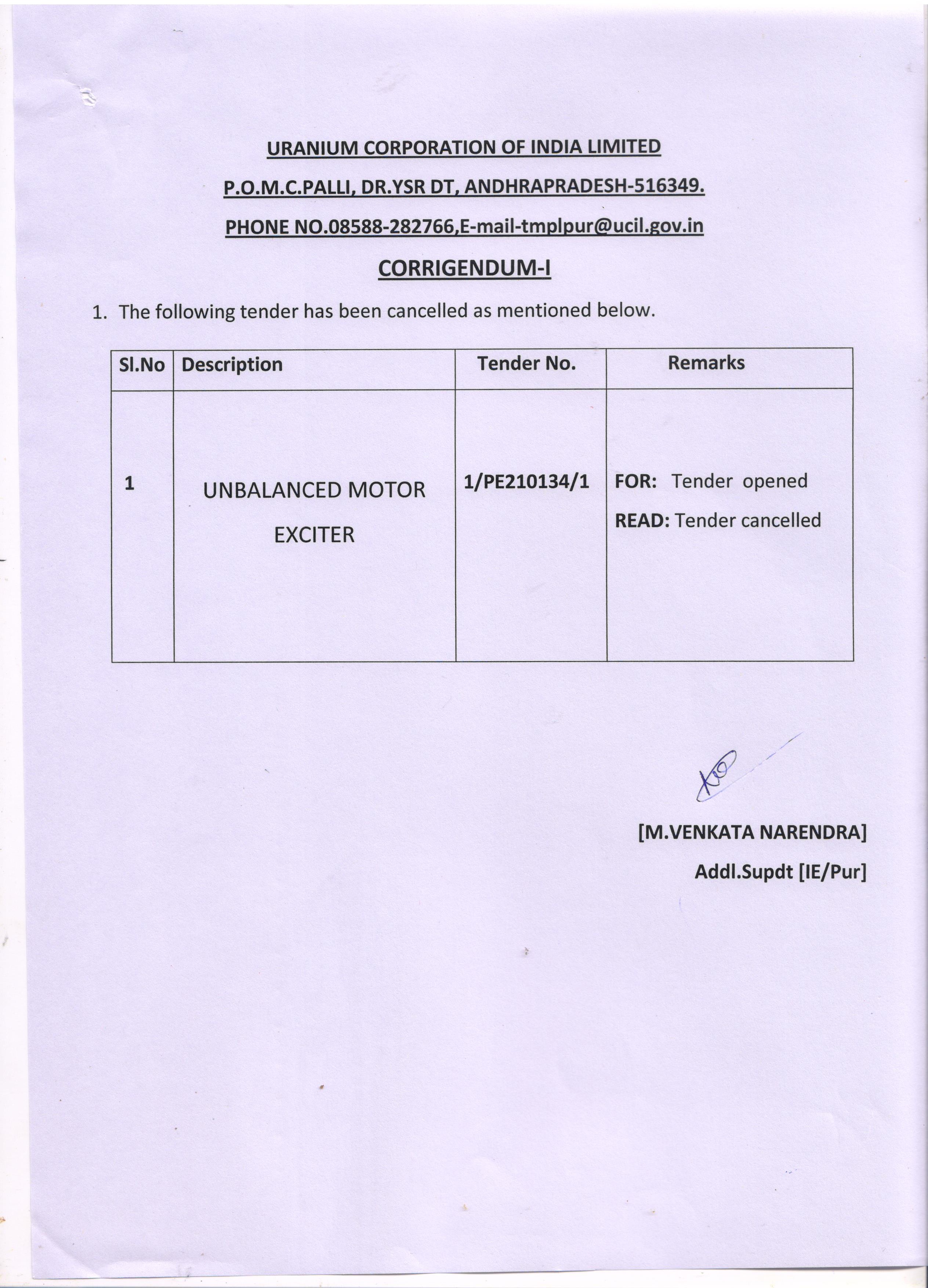 URANIUM CORPORATION OF INDIA LIMITED

P.O.M.C.PALLI, DR.YSR DT, ANDHRAPRADESH-516349.

PHONE NO.08588-282766,E-mail-tmplpur@ucil.gov.in

CORRIGENDUM-I

1. The following tender has been cancelled as mentioned below.

| Sl.No | Description | Tender No. | Remarks |
|---|---|---|---|
| 1 | UNBALANCED MOTOR EXCITER | 1/PE210134/1 | FOR: Tender opened READ: Tender cancelled |

[M.VENKATA NARENDRA]

Addl.Supdt [IE/Pur]